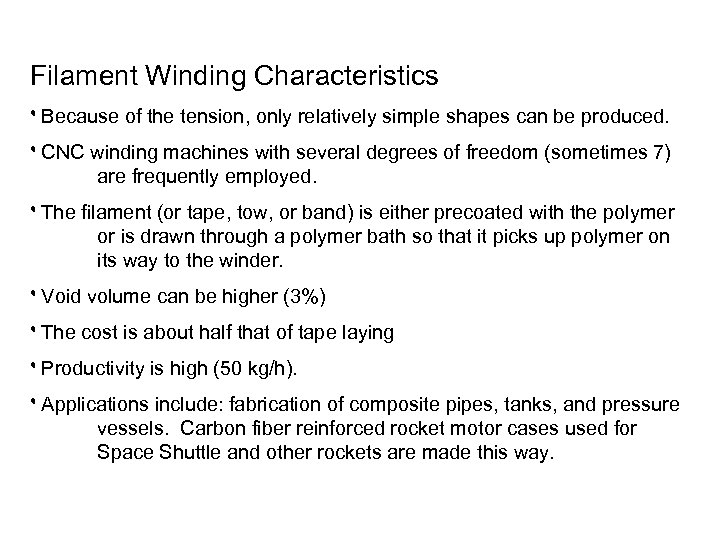 Filament Winding Characteristics

• Because of the tension, only relatively simple shapes can be produced.

• CNC winding machines with several degrees of freedom (sometimes 7) are frequently employed.

• The filament (or tape, tow, or band) is either precoated with the polymer or is drawn through a polymer bath so that it picks up polymer on its way to the winder.

• Void volume can be higher (3%)

• The cost is about half that of tape laying

• Productivity is high (50 kg/h).

• Applications include: fabrication of composite pipes, tanks, and pressure vessels. Carbon fiber reinforced rocket motor cases used for Space Shuttle and other rockets are made this way.